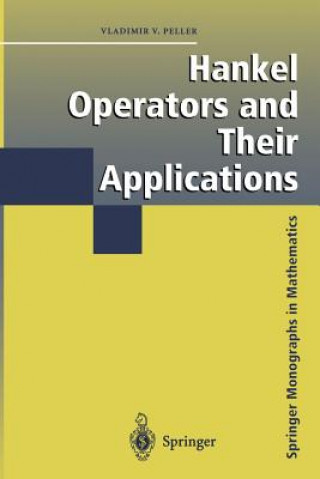 VLADIMIR V. PELLER

Hankel Operators and Their Applications

Springer Monographs in Mathematics

Springer